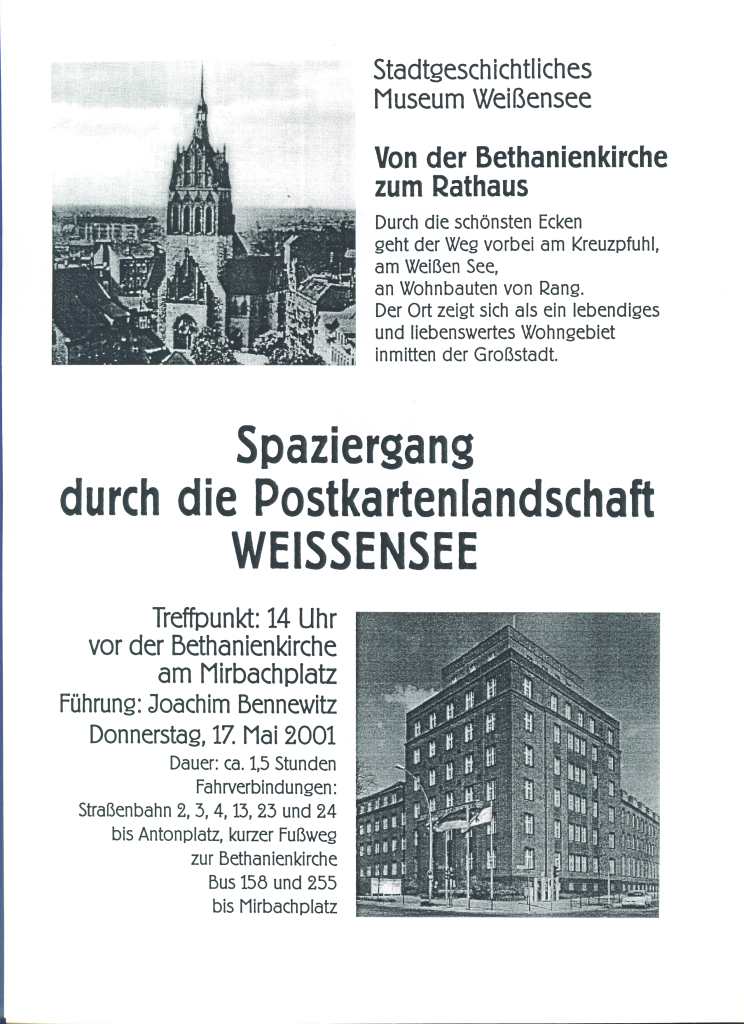 Stadtgeschichtliches Museum Weißensee

Von der Bethanienkirche zum Rathaus

Durch die schönsten Ecken geht der Weg vorbei am Kreuzpfuhl, am Weißen See, an Wohnbauten von Rang. Der Ort zeigt sich als ein lebendiges und liebenswertes Wohngebiet inmitten der Großstadt.

Spaziergang durch die Postkartenlandschaft WEISSENSEE

Treffpunkt: 14 Uhr vor der Bethanienkirche am Mirbachplatz

Führung: Joachim Bennewitz

Donnerstag, 17. Mai 2001

Dauer: ca. 1,5 Stunden

Fahrverbindungen:
Straßenbahn 2, 3, 4, 13, 23 und 24 bis Antonplatz, kurzer Fußweg zur Bethanienkirche
Bus 158 und 255 bis Mirbachplatz